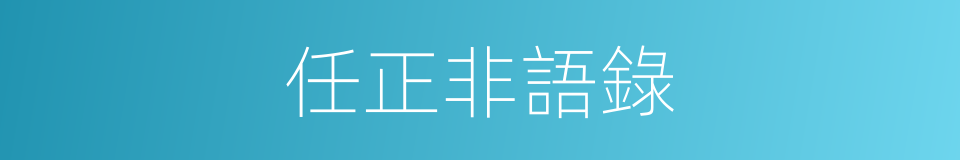 任正非語錄